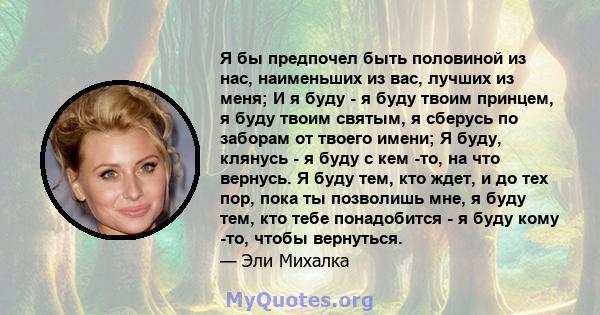 Я бы предпочел быть половиной из нас, наименьших из вас, лучших из меня; И я буду - я буду твоим принцем, я буду твоим святым, я сберусь по заборам от твоего имени; Я буду, клянусь - я буду с кем -то, на что вернусь. Я буду тем, кто ждет, и до тех пор, пока ты позволишь мне, я буду тем, кто тебе понадобится - я буду кому -то, чтобы вернуться.
— Эли Михалка

MyQuotes.org